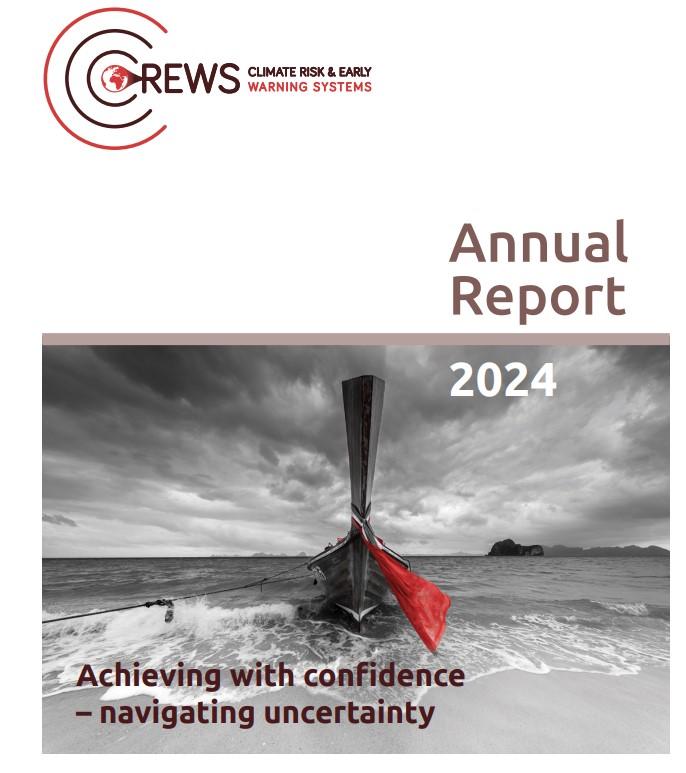 CREWS CLIMATE RISK & EARLY WARNING SYSTEMS

Annual Report

2024

Achieving with confidence – navigating uncertainty